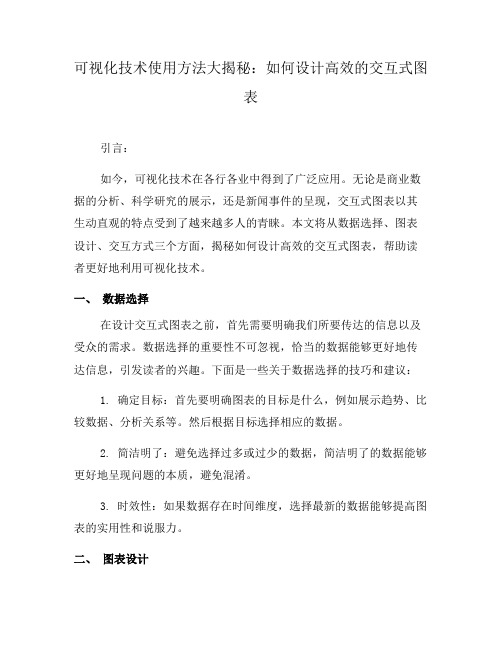 可视化技术使用方法大揭秘：如何设计高效的交互式图表

引言：

如今，可视化技术在各行各业中得到了广泛应用。无论是商业数据的分析、科学研究的展示，还是新闻事件的呈现，交互式图表以其生动直观的特点受到了越来越多人的青睐。本文将从数据选择、图表设计、交互方式三个方面，揭秘如何设计高效的交互式图表，帮助读者更好地利用可视化技术。

一、 数据选择

在设计交互式图表之前，首先需要明确我们所要传达的信息以及受众的需求。数据选择的重要性不可忽视，恰当的数据能够更好地传达信息，引发读者的兴趣。下面是一些关于数据选择的技巧和建议：

1. 确定目标：首先要明确图表的目标是什么，例如展示趋势、比较数据、分析关系等。然后根据目标选择相应的数据。

2. 简洁明了：避免选择过多或过少的数据，简洁明了的数据能够更好地呈现问题的本质，避免混淆。

3. 时效性：如果数据存在时间维度，选择最新的数据能够提高图表的实用性和说服力。

二、 图表设计